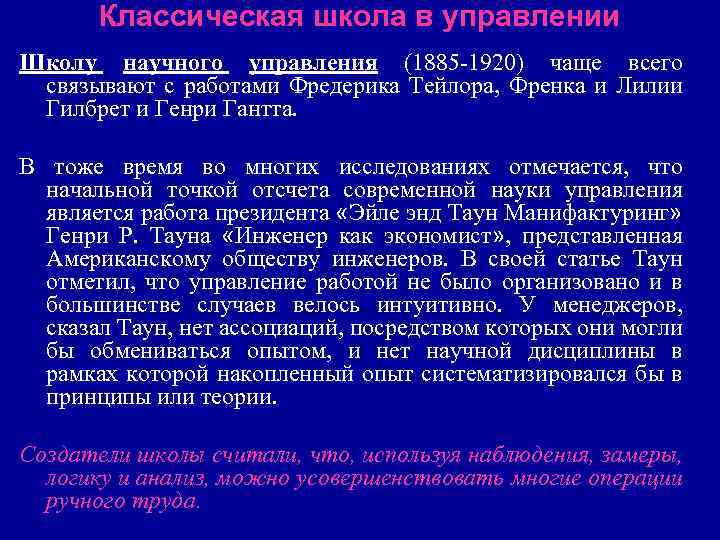 Классическая школа в управлении

Школу научного управления (1885-1920) чаще всего связывают с работами Фредерика Тейлора, Френка и Лилии Гилбрет и Генри Гантта.

В тоже время во многих исследованиях отмечается, что начальной точкой отсчета современной науки управления является работа президента «Эйле энд Таун Манифактуринг» Генри Р. Тауна «Инженер как экономист», представленная Американскому обществу инженеров. В своей статье Таун отметил, что управление работой не было организовано и в большинстве случаев велось интуитивно. У менеджеров, сказал Таун, нет ассоциаций, посредством которых они могли бы обмениваться опытом, и нет научной дисциплины в рамках которой накопленный опыт систематизировался бы в принципы или теории.

Создатели школы считали, что, используя наблюдения, замеры, логику и анализ, можно усовершенствовать многие операции ручного труда.